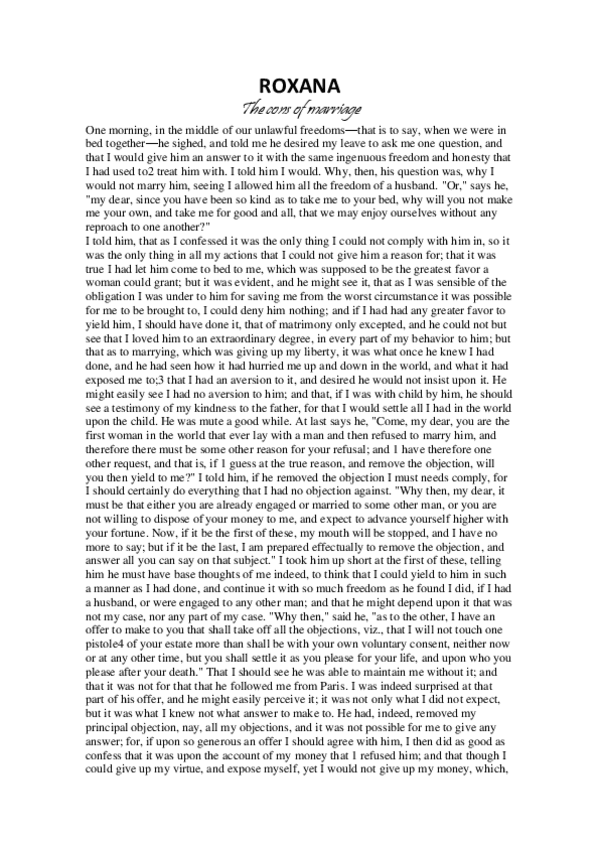 ROXANA

The cons of marriage

One morning, in the middle of our unlawful freedoms—that is to say, when we were in bed together—he sighed, and told me he desired my leave to ask me one question, and that I would give him an answer to it with the same ingenuous freedom and honesty that I had used to2 treat him with. I told him I would. Why, then, his question was, why I would not marry him, seeing I allowed him all the freedom of a husband. "Or," says he, "my dear, since you have been so kind as to take me to your bed, why will you not make me your own, and take me for good and all, that we may enjoy ourselves without any reproach to one another?"

I told him, that as I confessed it was the only thing I could not comply with him in, so it was the only thing in all my actions that I could not give him a reason for; that it was true I had let him come to bed to me, which was supposed to be the greatest favor a woman could grant; but it was evident, and he might see it, that as I was sensible of the obligation I was under to him for saving me from the worst circumstance it was possible for me to be brought to, I could deny him nothing; and if I had had any greater favor to yield him, I should have done it, that of matrimony only excepted, and he could not but see that I loved him to an extraordinary degree, in every part of my behavior to him; but that as to marrying, which was giving up my liberty, it was what once he knew I had done, and he had seen how it had hurried me up and down in the world, and what it had exposed me to;3 that I had an aversion to it, and desired he would not insist upon it. He might easily see I had no aversion to him; and that, if I was with child by him, he should see a testimony of my kindness to the father, for that I would settle all I had in the world upon the child. He was mute a good while. At last says he, "Come, my dear, you are the first woman in the world that ever lay with a man and then refused to marry him, and therefore there must be some other reason for your refusal; and 1 have therefore one other request, and that is, if 1 guess at the true reason, and remove the objection, will you then yield to me?" I told him, if he removed the objection I must needs comply, for I should certainly do everything that I had no objection against. "Why then, my dear, it must be that either you are already engaged or married to some other man, or you are not willing to dispose of your money to me, and expect to advance yourself higher with your fortune. Now, if it be the first of these, my mouth will be stopped, and I have no more to say; but if it be the last, I am prepared effectually to remove the objection, and answer all you can say on that subject." I took him up short at the first of these, telling him he must have base thoughts of me indeed, to think that I could yield to him in such a manner as I had done, and continue it with so much freedom as he found I did, if I had a husband, or were engaged to any other man; and that he might depend upon it that was not my case, nor any part of my case. "Why then," said he, "as to the other, I have an offer to make to you that shall take off all the objections, viz., that I will not touch one pistole4 of your estate more than shall be with your own voluntary consent, neither now or at any other time, but you shall settle it as you please for your life, and upon who you please after your death." That I should see he was able to maintain me without it; and that it was not for that that he followed me from Paris. I was indeed surprised at that part of his offer, and he might easily perceive it; it was not only what I did not expect, but it was what I knew not what answer to make to. He had, indeed, removed my principal objection, nay, all my objections, and it was not possible for me to give any answer; for, if upon so generous an offer I should agree with him, I then did as good as confess that it was upon the account of my money that 1 refused him; and that though I could give up my virtue, and expose myself, yet I would not give up my money, which,